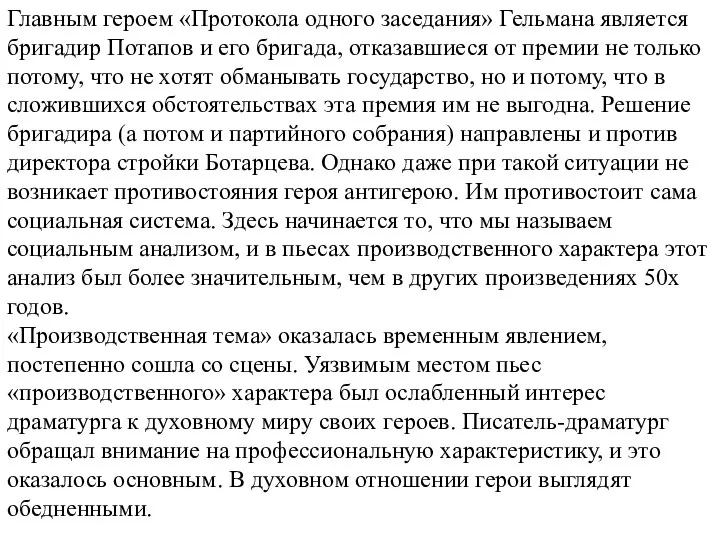 Главным героем «Протокола одного заседания» Гельмана является бригадир Потапов и его бригада, отказавшиеся от премии не только потому, что не хотят обманывать государство, но и потому, что в сложившихся обстоятельствах эта премия им не выгодна. Решение бригадира (а потом и партийного собрания) направлены и против директора стройки Ботарцева. Однако даже при такой ситуации не возникает противостояния героя антигерою. Им противостоит сама социальная система. Здесь начинается то, что мы называем социальным анализом, и в пьесах производственного характера этот анализ был более значительным, чем в других произведениях 50х годов.
«Производственная тема» оказалась временным явлением, постепенно сошла со сцены. Уязвимым местом пьес «производственного» характера был ослабленный интерес драматурга к духовному миру своих героев. Писатель-драматург обращал внимание на профессиональную характеристику, и это оказалось основным. В духовном отношении герои выглядят обедненными.